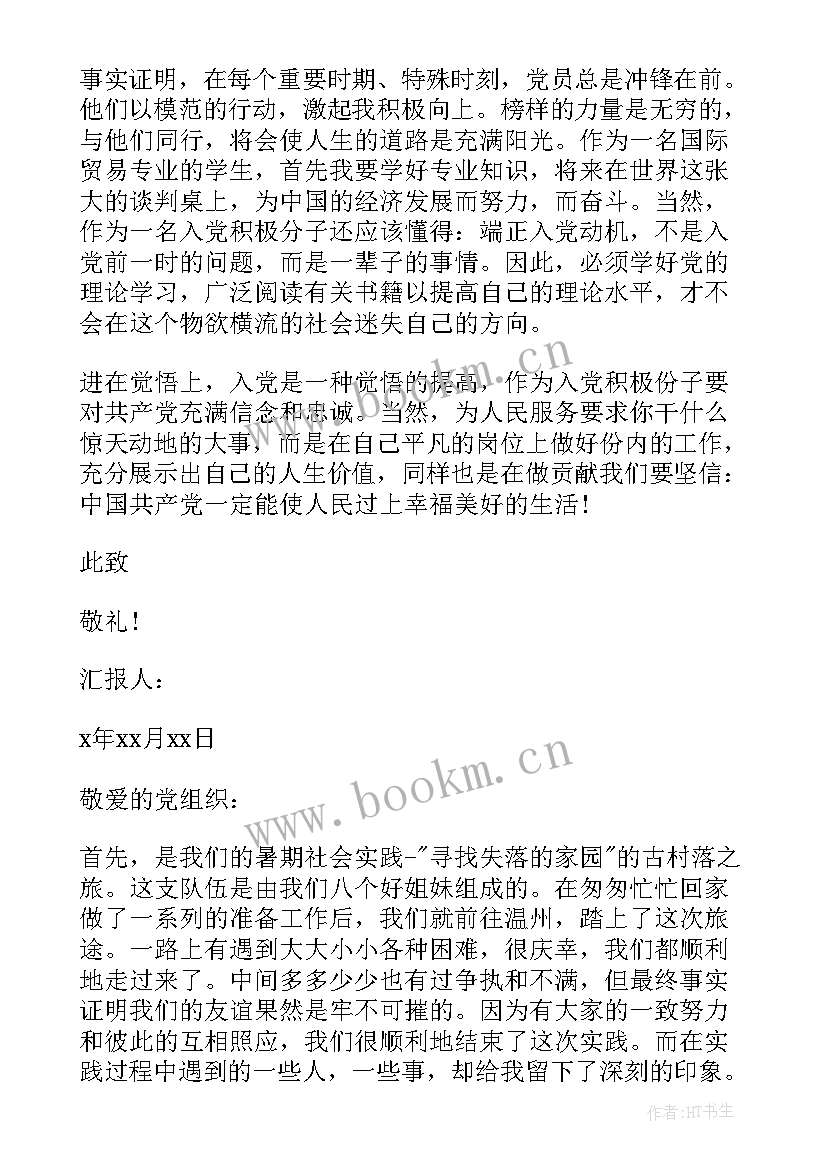 事实证明，在每个重要时期、特殊时刻，党员总是冲锋在前。他们以模范的行动，激起我积极向上。榜样的力量是无穷的，与他们同行，将会使人生的道路是充满阳光。作为一名国际贸易专业的学生，首先我要学好专业知识，将来在世界这张大的谈判桌上，为中国的经济发展而努力，而奋斗。当然，作为一名入党积极分子还应该懂得：端正入党动机，不是入党前一时的问题，而是一辈子的事情。因此，必须学好党的理论学习，广泛阅读有关书籍以提高自己的理论水平，才不会在这个物欲横流的社会迷失自己的方向。

进在觉悟上，入党是一种觉悟的提高，作为入党积极份子要对共产党充满信念和忠诚。当然，为人民服务要求你干什么惊天动地的大事，而是在自己平凡的岗位上做好份内的工作，充分展示出自己的人生价值，同样也是在做贡献我们要坚信：中国共产党一定能使人民过上幸福美好的生活！

此致

敬礼！

汇报人：

x年xx月xx日

敬爱的党组织：

首先，是我们的暑期社会实践-"寻找失落的家园"的古村落之旅。这支队伍是由我们八个好姐妹组成的。在匆匆忙忙回家做了一系列的准备工作后，我们就前往温州，踏上了这次旅途。一路上有遇到大大小小各种困难，很庆幸，我们都顺利地走过来了。中间多多少少也有过争执和不满，但最终事实证明我们的友谊果然是牢不可摧的。因为有大家的一致努力和彼此的互相照应，我们很顺利地结束了这次实践。而在实践过程中遇到的一些人，一些事，却给我留下了深刻的印象。

www.bookm.cn

www.bookm.cn

作者：HT书生